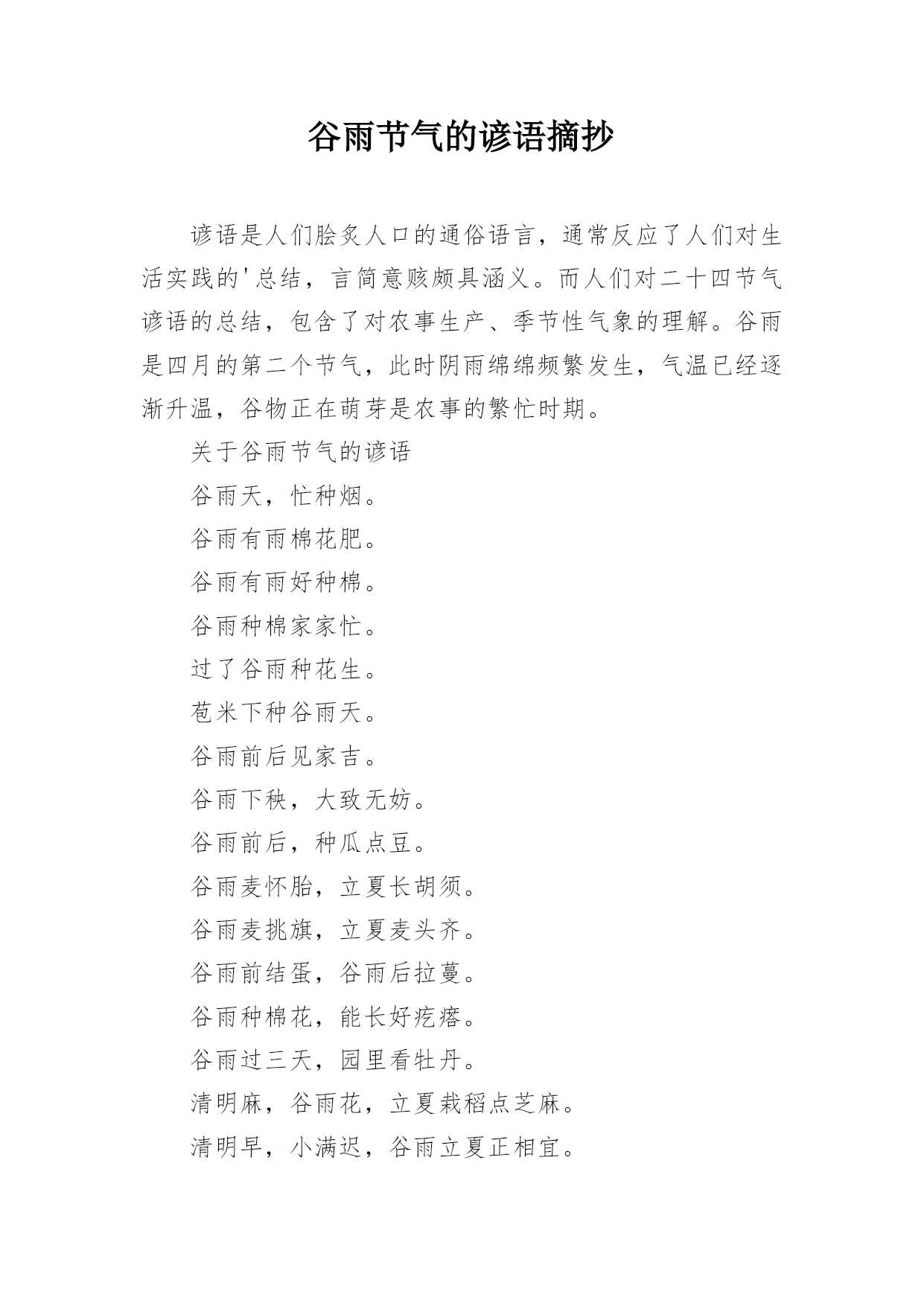 谷雨节气的谚语摘抄

谚语是人们脍炙人口的通俗语言，通常反应了人们对生活实践的'总结，言简意赅颇具涵义。而人们对二十四节气谚语的总结，包含了对农事生产、季节性气象的理解。谷雨是四月的第二个节气，此时阴雨绵绵频繁发生，气温已经逐渐升温，谷物正在萌芽是农事的繁忙时期。

关于谷雨节气的谚语

谷雨天，忙种烟。

谷雨有雨棉花肥。

谷雨有雨好种棉。

谷雨种棉家家忙。

过了谷雨种花生。

苞米下种谷雨天。

谷雨前后见家吉。

谷雨下秧，大致无妨。

谷雨前后，种瓜点豆。

谷雨麦怀胎，立夏长胡须。

谷雨麦挑旗，立夏麦头齐。

谷雨前结蛋，谷雨后拉蔓。

谷雨种棉花，能长好疙瘩。

谷雨过三天，园里看牡丹。

清明麻，谷雨花，立夏栽稻点芝麻。

清明早，小满迟，谷雨立夏正相宜。